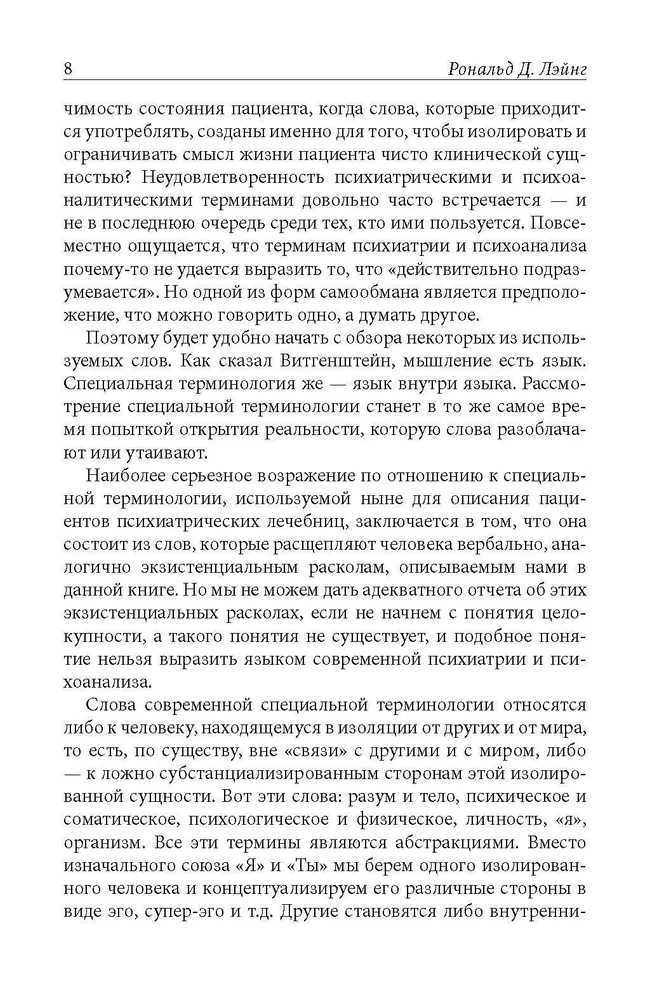 8 Рональд Д. Лэйнг

чимость состояния пациента, когда слова, которые приходится употреблять, созданы именно для того, чтобы изолировать и ограничивать смысл жизни пациента чисто клинической сущностью? Неудовлетворенность психиатрическими и психоаналитическими терминами довольно часто встречается — и не в последнюю очередь среди тех, кто ими пользуется. Повсеместно ощущается, что терминам психиатрии и психоанализа почему-то не удается выразить то, что «действительно подразумевается». Но одной из форм самообмана является предположение, что можно говорить одно, а думать другое.

Поэтому будет удобно начать с обзора некоторых из используемых слов. Как сказал Витгенштейн, мышление есть язык. Специальная терминология же — язык внутри языка. Рассмотрение специальной терминологии станет в то же самое время попыткой открытия реальности, которую слова разоблачают или утаивают.

Наиболее серьезное возражение по отношению к специальной терминологии, используемой ныне для описания пациентов психиатрических лечебниц, заключается в том, что она состоит из слов, которые расщепляют человека вербально, аналогично экзистенциальным расколам, описываемым нами в данной книге. Но мы не можем дать адекватного отчета об этих экзистенциальных расколах, если не начнем с понятия целокупности, а такого понятия не существует, и подобное понятие нельзя выразить языком современной психиатрии и психоанализа.

Слова современной специальной терминологии относятся либо к человеку, находящемуся в изоляции от других и от мира, то есть, по существу, вне «связи» с другими и с миром, либо — к ложно субстанциализированным сторонам этой изолированной сущности. Вот эти слова: разум и тело, психическое и соматическое, психологическое и физическое, личность, «я», организм. Все эти термины являются абстракциями. Вместо изначального союза «Я» и «Ты» мы берем одного изолированного человека и концептуализируем его различные стороны в виде эго, супер-эго и т.д. Другие становятся либо внутренни-